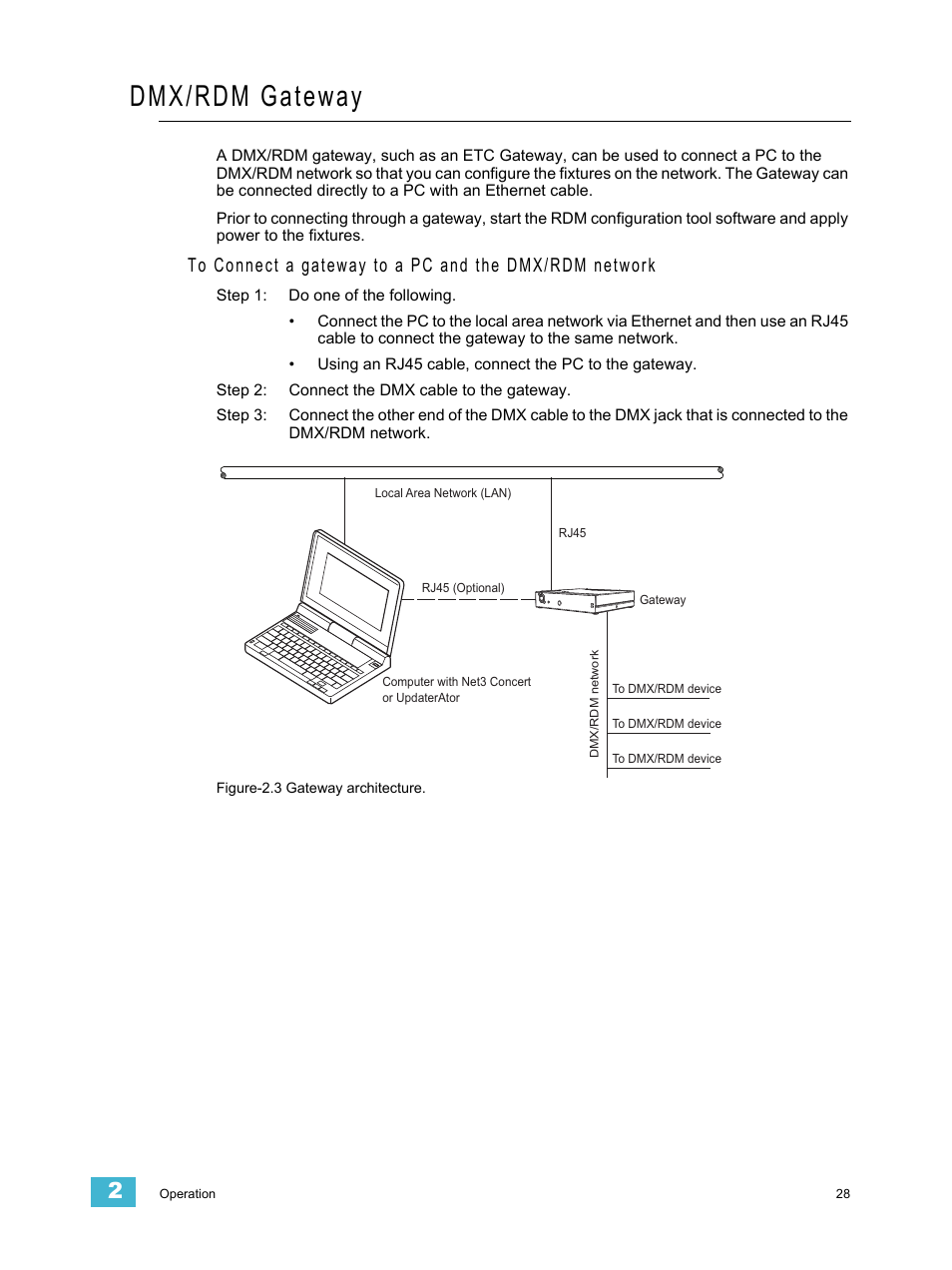 DMX/RDM Gateway

A DMX/RDM gateway, such as an ETC Gateway, can be used to connect a PC to the DMX/RDM network so that you can configure the fixtures on the network. The Gateway can be connected directly to a PC with an Ethernet cable.

Prior to connecting through a gateway, start the RDM configuration tool software and apply power to the fixtures.

To Connect a gateway to a PC and the DMX/RDM network

Step 1: Do one of the following.

• Connect the PC to the local area network via Ethernet and then use an RJ45 cable to connect the gateway to the same network.

• Using an RJ45 cable, connect the PC to the gateway.

Step 2: Connect the DMX cable to the gateway.

Step 3: Connect the other end of the DMX cable to the DMX jack that is connected to the DMX/RDM network.

Local Area Network (LAN)

RJ45

RJ45 (Optional)

Gateway

Computer with Net3 Concert or UpdaterAtor

DMX/RDM network

To DMX/RDM device

To DMX/RDM device

To DMX/RDM device

Figure-2.3 Gateway architecture.

2 Operation 28